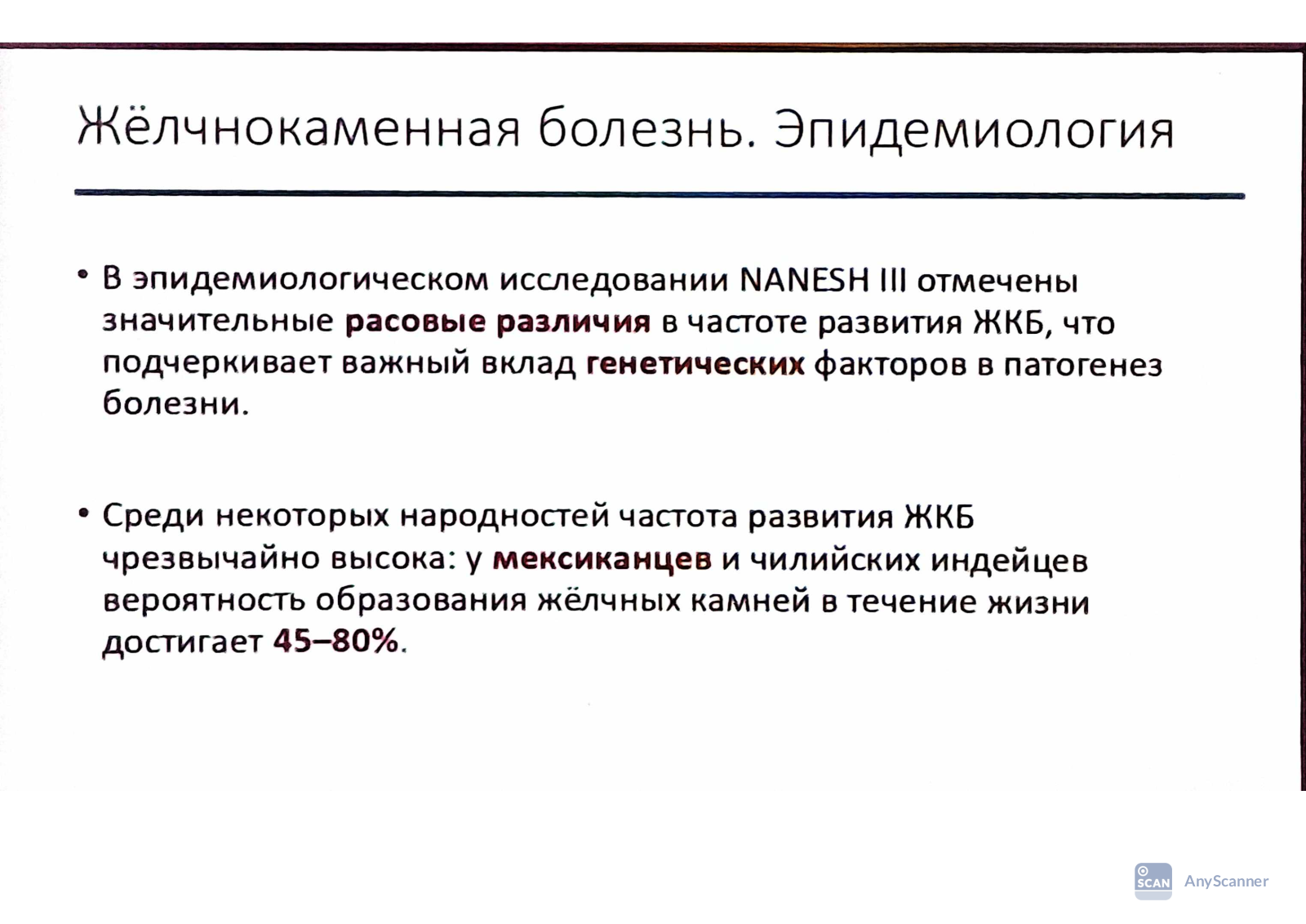 Жёлчнокаменная болезнь. Эпидемиология

• В эпидемиологическом исследовании NANESH III отмечены значительные расовые различия в частоте развития ЖКБ, что подчеркивает важный вклад генетических факторов в патогенез болезни.

• Среди некоторых народностей частота развития ЖКБ чрезвычайно высока: у мексиканцев и чилийских индейцев вероятность образования жёлчных камней в течение жизни достигает 45–80%.

SCAN AnyScanner